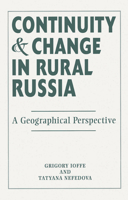 CONTINUITY & CHANGE IN RURAL RUSSIA

A Geographical Perspective

GRIGORY IOFFE
AND
TATYANA NEFEDOVA